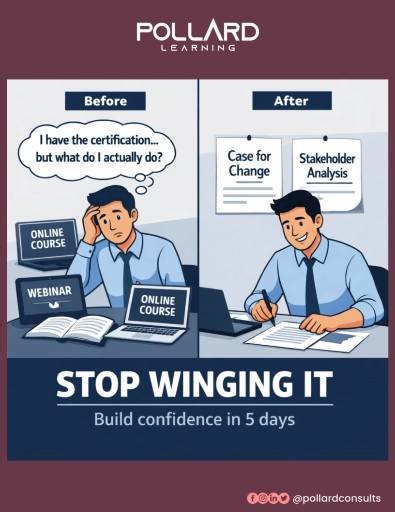 POLLARD
LEARNING

Before

I have the certification... but what do I actually do?

ONLINE COURSE

WEBINAR

ONLINE COURSE

After

Case for Change

Stakeholder Analysis

STOP WINGING IT

Build confidence in 5 days

@pollardconsults